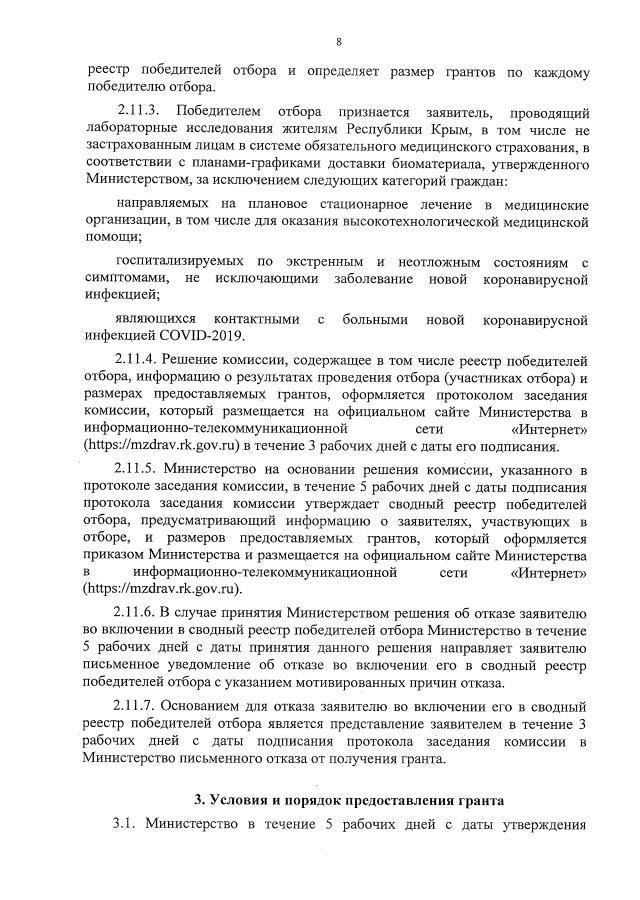 8

реестр победителей отбора и определяет размер грантов по каждому победителю отбора.

2.11.3. Победителем отбора признается заявитель, проводящий лабораторные исследования жителям Республики Крым, в том числе не застрахованным лицам в системе обязательного медицинского страхования, в соответствии с планами-графиками доставки биоматериала, утвержденного Министерством, за исключением следующих категорий граждан:

направляемых на плановое стационарное лечение в медицинские организации, в том числе для оказания высокотехнологической медицинской помощи;

госпитализируемых по экстренным и неотложным состояниям с симптомами, не исключающими заболевание новой коронавирусной инфекцией;

являющихся контактными с больными новой коронавирусной инфекцией COVID-2019.

2.11.4. Решение комиссии, содержащее в том числе реестр победителей отбора, информацию о результатах проведения отбора (участниках отбора) и размерах предоставляемых грантов, оформляется протоколом заседания комиссии, который размещается на официальном сайте Министерства в информационно-телекоммуникационной сети «Интернет» (https://mzdrav.rk.gov.ru) в течение 3 рабочих дней с даты его подписания.

2.11.5. Министерство на основании решения комиссии, указанного в протоколе заседания комиссии, в течение 5 рабочих дней с даты подписания протокола заседания комиссии утверждает сводный реестр победителей отбора, предусматривающий информацию о заявителях, участвующих в отборе, и размеров предоставляемых грантов, который оформляется приказом Министерства и размещается на официальном сайте Министерства в информационно-телекоммуникационной сети «Интернет» (https://mzdrav.rk.gov.ru).

2.11.6. В случае принятия Министерством решения об отказе заявителю во включении в сводный реестр победителей отбора Министерство в течение 5 рабочих дней с даты принятия данного решения направляет заявителю письменное уведомление об отказе во включении его в сводный реестр победителей отбора с указанием мотивированных причин отказа.

2.11.7. Основанием для отказа заявителю во включении его в сводный реестр победителей отбора является представление заявителем в течение 3 рабочих дней с даты подписания протокола заседания комиссии в Министерство письменного отказа от получения гранта.

3. Условия и порядок предоставления гранта

3.1. Министерство в течение 5 рабочих дней с даты утверждения